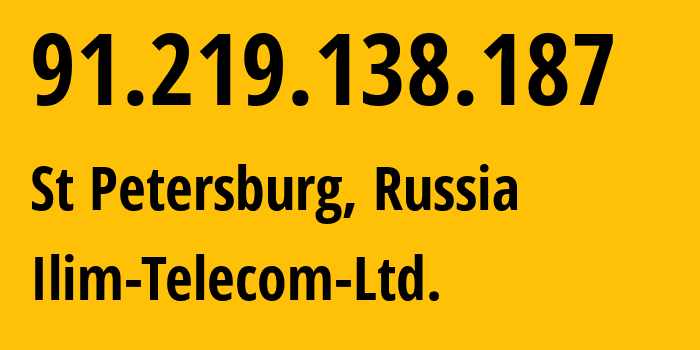 91.219.138.187

St Petersburg, Russia

Ilim-Telecom-Ltd.